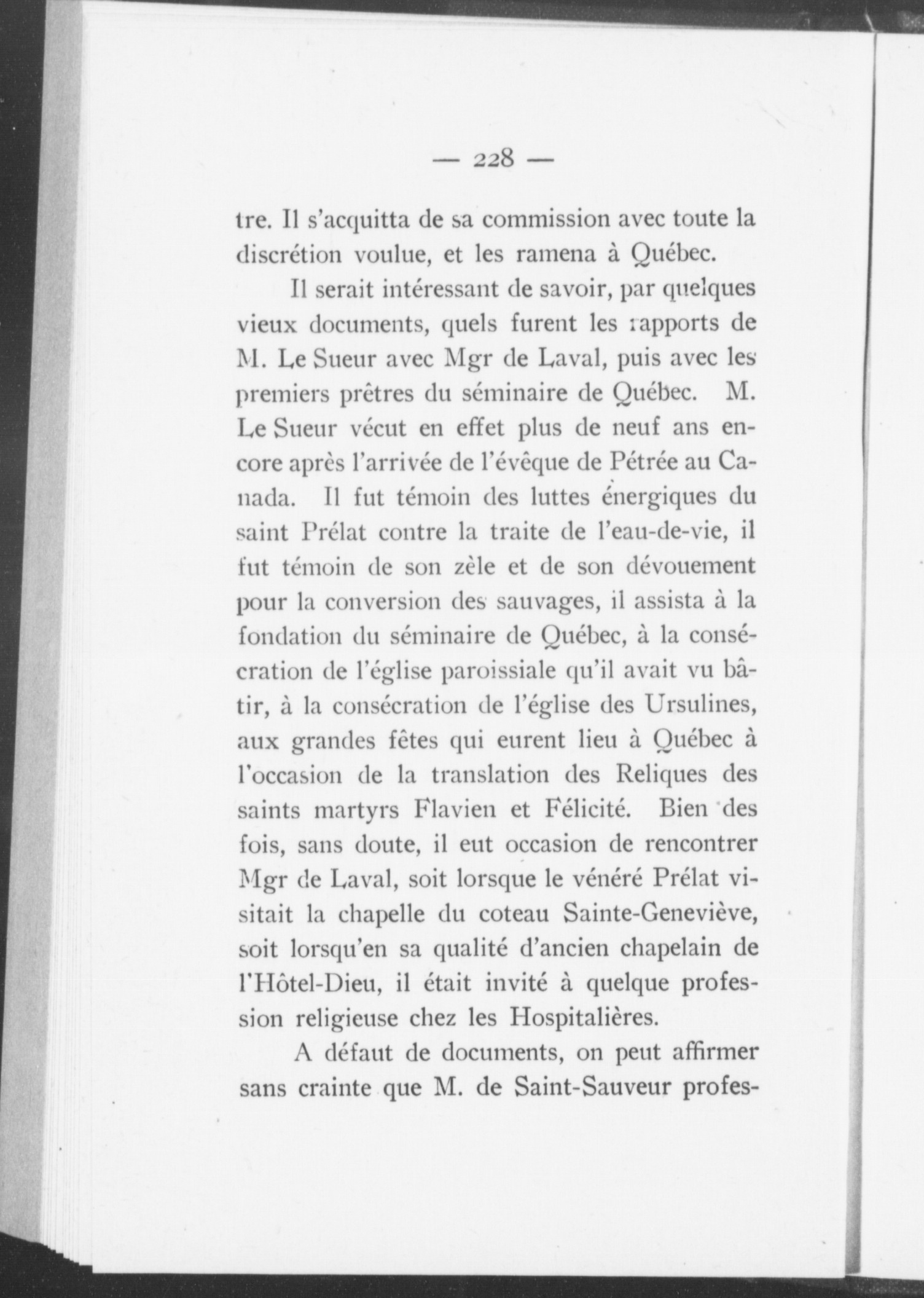 — 228 —

tre. Il s'acquitta de sa commission avec toute la discrétion voulue, et les ramena à Québec.

Il serait intéressant de savoir, par quelques vieux documents, quels furent les rapports de M. Le Sueur avec Mgr de Laval, puis avec les premiers prêtres du séminaire de Québec. M. Le Sueur vécut en effet plus de neuf ans encore après l'arrivée de l'évêque de Pétrée au Canada. Il fut témoin des luttes énergiques du saint Prélat contre la traite de l'eau-de-vie, il fut témoin de son zèle et de son dévouement pour la conversion des sauvages, il assista à la fondation du séminaire de Québec, à la consécration de l'église paroissiale qu'il avait vu bâtir, à la consécration de l'église des Ursulines, aux grandes fêtes qui eurent lieu à Québec à l'occasion de la translation des Reliques des saints martyrs Flavien et Félicité. Bien des fois, sans doute, il eut occasion de rencontrer Mgr de Laval, soit lorsque le vénéré Prélat visitait la chapelle du coteau Sainte-Geneviève, soit lorsqu'en sa qualité d'ancien chapelain de l'Hôtel-Dieu, il était invité à quelque profession religieuse chez les Hospitalières.

A défaut de documents, on peut affirmer sans crainte que M. de Saint-Sauveur profes-